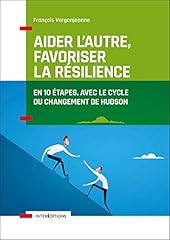 François Vergonjeanne

AIDER L'AUTRE, FAVORISER LA RÉSILIENCE

EN 10 ÉTAPES, AVEC LE CYCLE DU CHANGEMENT DE HUDSON

INTERÉDITIONS